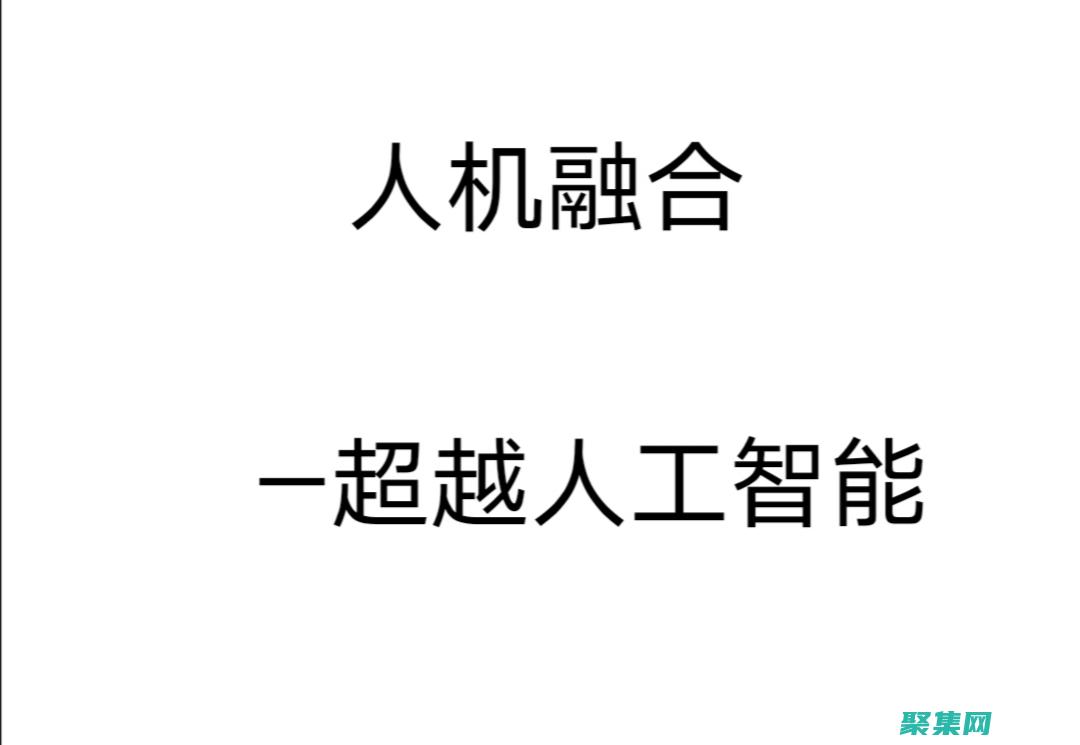 人机融合

一超越人工智能

聚集网